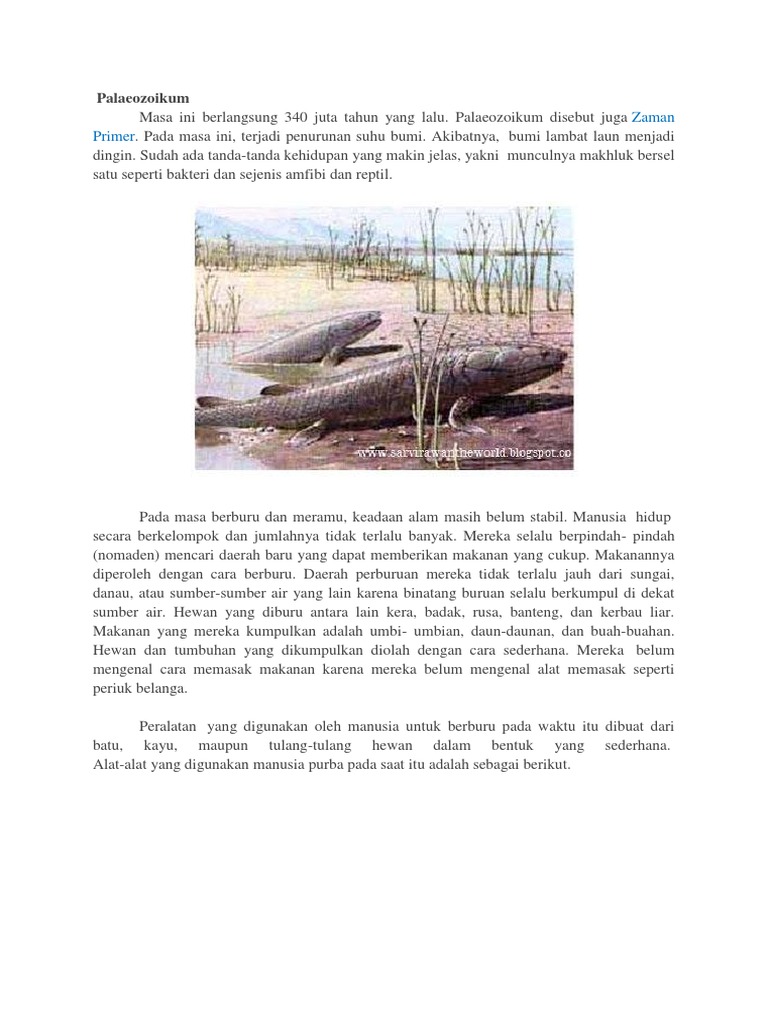 Palaeozoikum

Masa ini berlangsung 340 juta tahun yang lalu. Palaeozoikum disebut juga Zaman Primer. Pada masa ini, terjadi penurunan suhu bumi. Akibatnya, bumi lambat laun menjadi dingin. Sudah ada tanda-tanda kehidupan yang makin jelas, yakni munculnya makhluk bersel satu seperti bakteri dan sejenis amfibi dan reptil.

www.sarvirawantheworld.blogspot.co

Pada masa berburu dan meramu, keadaan alam masih belum stabil. Manusia hidup secara berkelompok dan jumlahnya tidak terlalu banyak. Mereka selalu berpindah- pindah (nomaden) mencari daerah baru yang dapat memberikan makanan yang cukup. Makanannya diperoleh dengan cara berburu. Daerah perburuan mereka tidak terlalu jauh dari sungai, danau, atau sumber-sumber air yang lain karena binatang buruan selalu berkumpul di dekat sumber air. Hewan yang diburu antara lain kera, badak, rusa, banteng, dan kerbau liar. Makanan yang mereka kumpulkan adalah umbi- umbian, daun-daunan, dan buah-buahan. Hewan dan tumbuhan yang dikumpulkan diolah dengan cara sederhana. Mereka belum mengenal cara memasak makanan karena mereka belum mengenal alat memasak seperti periuk belanga.

Peralatan yang digunakan oleh manusia untuk berburu pada waktu itu dibuat dari batu, kayu, maupun tulang-tulang hewan dalam bentuk yang sederhana. Alat-alat yang digunakan manusia purba pada saat itu adalah sebagai berikut.